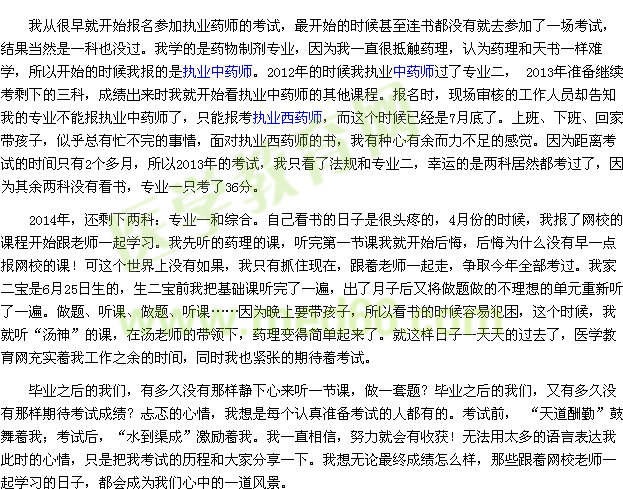 我从很早就开始报名参加执业药师的考试，最开始的时候甚至连书都没有就去参加了一场考试，结果当然是一科也没过。我学的是药物制剂专业，因为我一直很抵触药理，认为药理和天书一样难学，所以开始的时候我报的是执业中药师。2012年的时候我执业中药师过了专业二， 2013年准备继续考剩下的三科，成绩出来时我就开始看执业中药师的其他课程。报名时，现场审核的工作人员却告知我的专业不能报执业中药师了，只能报考执业西药师，而这个时候已经是7月底了。上班、下班、回家带孩子，似乎总有忙不完的事情，面对执业西药师的书，我有种心有余而力不足的感觉。因为距离考试的时间只有2个多月，所以2013年的考试，我只看了法规和专业二，幸运的是两科居然都考过了，因为其余两科没有看书，专业一只考了36分。

2014年，还剩下两科：专业一和综合。自己看书的日子是很头疼的，4月份的时候，我报了网校的课程开始跟老师一起学习。我先听的药理的课，听完第一节课我就开始后悔，后悔为什么没有早一点报网校的课！可这个世界上没有如果，我只有抓住现在，跟着老师一起走，争取今年全部考过。我家二宝是6月25日生的，生二宝前我把基础课听完了一遍，出了月子后又将做题做的不理想的单元重新听了一遍。做题、听课、做题、听课……因为晚上要带孩子，所以看书的时候容易犯困，这个时候，我就听“汤神”的课，在汤老师的带领下，药理变得简单起来了。就这样日子一天天的过去了，医学教育网充实着我工作之余的时间，同时我也紧张的期待着考试。

毕业之后的我们，有多久没有那样静下心来听一节课，做一套题？毕业之后的我们，又有多久没有那样期待考试成绩？忐忑的心情，我想是每个认真准备考试的人都有的。考试前， “天道酬勤”鼓舞着我；考试后，“水到渠成”激励着我。我一直相信，努力就会有收获！无法用太多的语言表达我此时的心情，只是把我考试的历程和大家分享一下。我想无论最终成绩怎么样，那些跟着网校老师一起学习的日子，都会成为我们心中的一道风景。